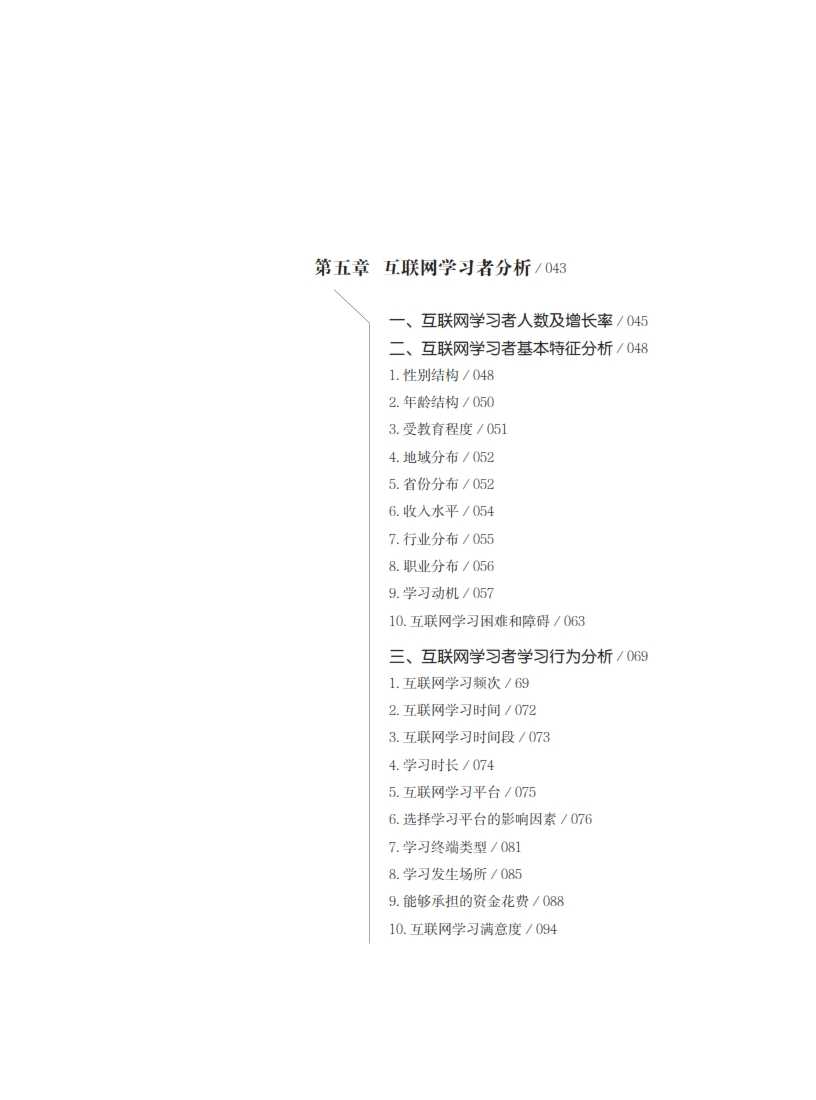 第五章 互联网学习者分析 / 043

一、互联网学习者人数及增长率 / 045

二、互联网学习者基本特征分析 / 048

1.性别结构 / 048

2.年龄结构 / 050

3.受教育程度 / 051

4.地域分布 / 052

5.省份分布 / 052

6.收入水平 / 054

7.行业分布 / 055

8.职业分布 / 056

9.学习动机 / 057

10.互联网学习困难和障碍 / 063

三、互联网学习者学习行为分析 / 069

1.互联网学习频次 / 69

2.互联网学习时间 / 072

3.互联网学习时间段 / 073

4.学习时长 / 074

5.互联网学习平台 / 075

6.选择学习平台的影响因素 / 076

7.学习终端类型 / 081

8.学习发生场所 / 085

9.能够承担的资金花费 / 088

10.互联网学习满意度 / 094